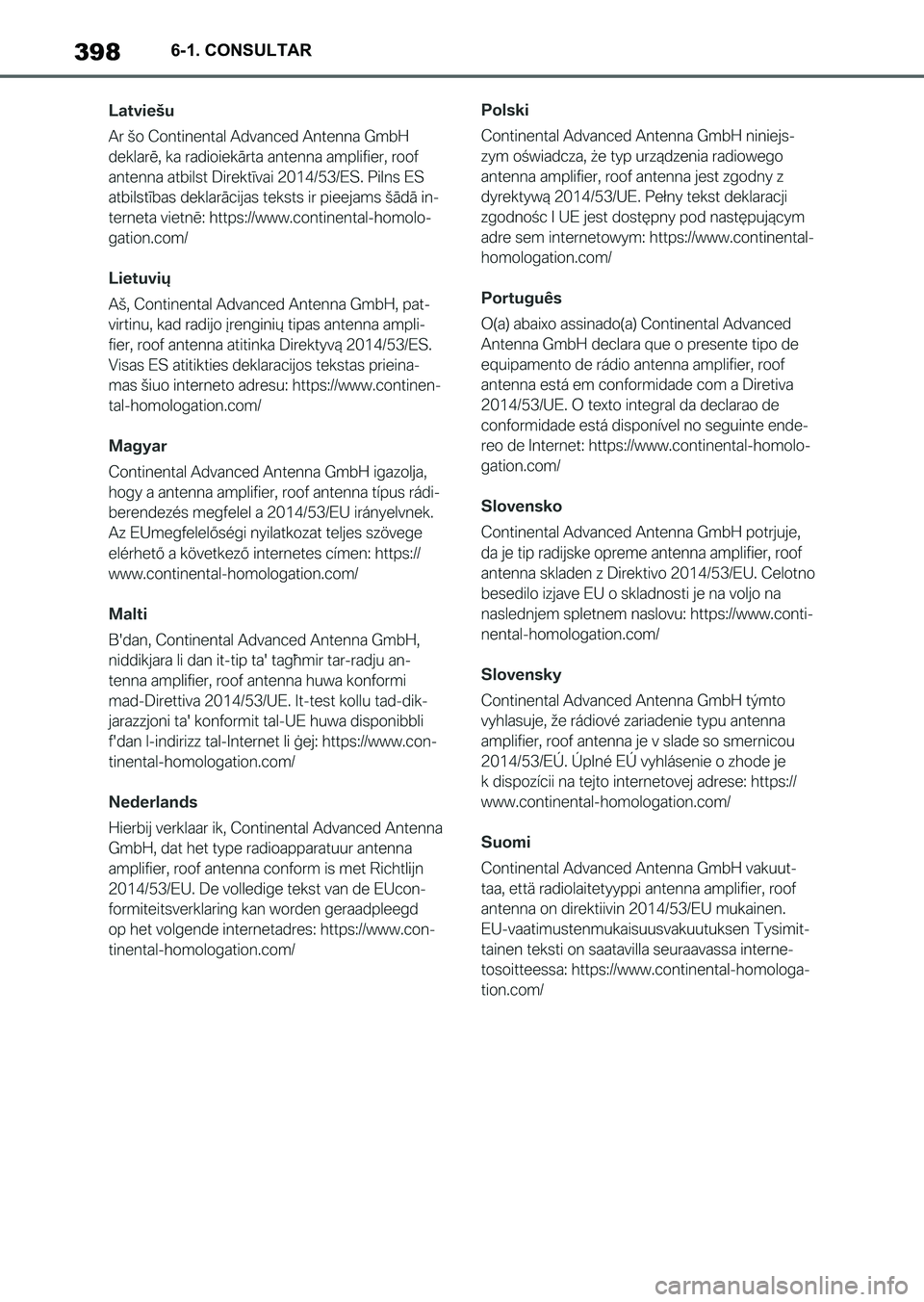 398 6-1. CONSULTAR

Latviešu

Ar šo Continental Advanced Antenna GmbH deklarē, ka radioiekārta antenna amplifier, roof antenna atbilst Direktīvai 2014/53/ES. Pilns ES atbilstības deklarācijas teksts ir pieejams šādā interneta vietnē: https://www.continental-homologation.com/

Lietuvių

Aš, Continental Advanced Antenna GmbH, patvirtinu, kad radijo įrenginių tipas antenna amplifier, roof antenna atitinka Direktyvą 2014/53/ES. Visas ES atitikties deklaracijos tekstas prieinamas šiuo interneto adresu: https://www.continental-homologation.com/

Magyar

Continental Advanced Antenna GmbH igazolja, hogy a antenna amplifier, roof antenna típus rádiberendezés megfelel a 2014/53/EU irányelvnek. Az EUmegfelelőségi nyilatkozat teljes szövege elérhető a következő internetes címen: https://www.continental-homologation.com/

Malti

B'dan, Continental Advanced Antenna GmbH, niddikjara li dan it-tip ta' tagħmir tar-radju antenna amplifier, roof antenna huwa konformi mad-Direttiva 2014/53/UE. It-test kollu tad-dikjarazzjoni ta' konformit tal-UE huwa disponibbli f'dan l-indirizz tal-Internet li ġej: https://www.continental-homologation.com/

Nederlands

Hierbij verklaar ik, Continental Advanced Antenna GmbH, dat het type radioapparatuur antenna amplifier, roof antenna conform is met Richtlijn 2014/53/EU. De volledige tekst van de EUconformiteitsverklaring kan worden geraadpleegd op het volgende internetadres: https://www.continental-homologation.com/

Polski

Continental Advanced Antenna GmbH niniejszym oświadcza, że typ urządzenia radiowego antenna amplifier, roof antenna jest zgodny z dyrektywą 2014/53/UE. Pełny tekst deklaracji zgodnośc I UE jest dostępny pod następującym adre sem internetowym: https://www.continental-homologation.com/

Português

O(a) abaixo assinado(a) Continental Advanced Antenna GmbH declara que o presente tipo de equipamento de rádio antenna amplifier, roof antenna está em conformidade com a Diretiva 2014/53/UE. O texto integral da declarao de conformidade está disponível no seguinte endereo de Internet: https://www.continental-homologation.com/

Slovensko

Continental Advanced Antenna GmbH potrjuje, da je tip radijske opreme antenna amplifier, roof antenna skladen z Direktivo 2014/53/EU. Celotno besedilo izjave EU o skladnosti je na voljo na naslednjem spletnem naslovu: https://www.continental-homologation.com/

Slovensky

Continental Advanced Antenna GmbH týmto vyhlasuje, že rádiové zariadenie typu antenna amplifier, roof antenna je v slade so smernicou 2014/53/EÚ. Úplné EÚ vyhlásenie o zhode je k dispozícii na tejto internetovej adrese: https://www.continental-homologation.com/

Suomi

Continental Advanced Antenna GmbH vakuuttaa, että radiolaitetyyppi antenna amplifier, roof antenna on direktiivin 2014/53/EU mukainen. EU-vaatimustenmukaisuusvakuutuksen Tysimittainen teksti on saatavilla seuraavassa internetosoitteessa: https://www.continental-homologation.com/

carmanualsonline.info